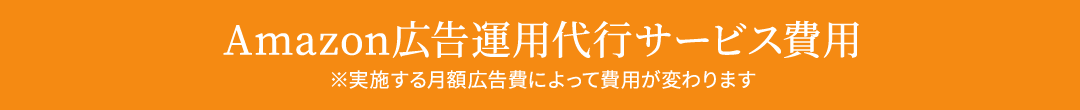 Amazon広告運用代行サービス費用
※実施する月額広告費によって費用が変わります